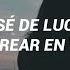 SÉ DE LUC
REAR EN